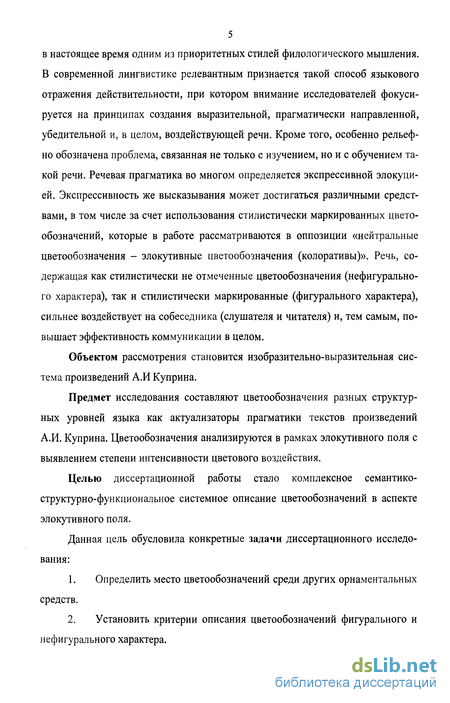 5

в настоящее время одним из приоритетных стилей филологического мышления. В современной лингвистике релевантным признается такой способ языкового отражения действительности, при котором внимание исследователей фокусируется на принципах создания выразительной, прагматически направленной, убедительной и, в целом, воздействующей речи. Кроме того, особенно рельефно обозначена проблема, связанная не только с изучением, но и с обучением такой речи. Речевая прагматика во многом определяется экспрессивной элокуцией. Экспрессивность же высказывания может достигаться различными средствами, в том числе за счет использования стилистически маркированных цветообозначений, которые в работе рассматриваются в оппозиции «нейтральные цветообозначения – элокутивные цветообозначения (колоративы)». Речь, содержащая как стилистически не отмеченные цветообозначения (нефигурального характера), так и стилистически маркированные (фигурального характера), сильнее воздействует на собеседника (слушателя и читателя) и, тем самым, повышает эффективность коммуникации в целом.

Объектом рассмотрения становится изобразительно-выразительная система произведений А.И Куприна.

Предмет исследования составляют цветообозначения разных структурных уровней языка как актуализаторы прагматики текстов произведений А.И. Куприна. Цветообозначения анализируются в рамках элокутивного поля с выявлением степени интенсивности цветового воздействия.

Целью диссертационной работы стало комплексное семантико-структурно-функциональное системное описание цветообозначений в аспекте элокутивного поля.

Данная цель обусловила конкретные задачи диссертационного исследования:

1. Определить место цветообозначений среди других орнаментальных средств.

2. Установить критерии описания цветообозначений фигурального и нефигурального характера.

dsLib.net
библиотека диссертаций